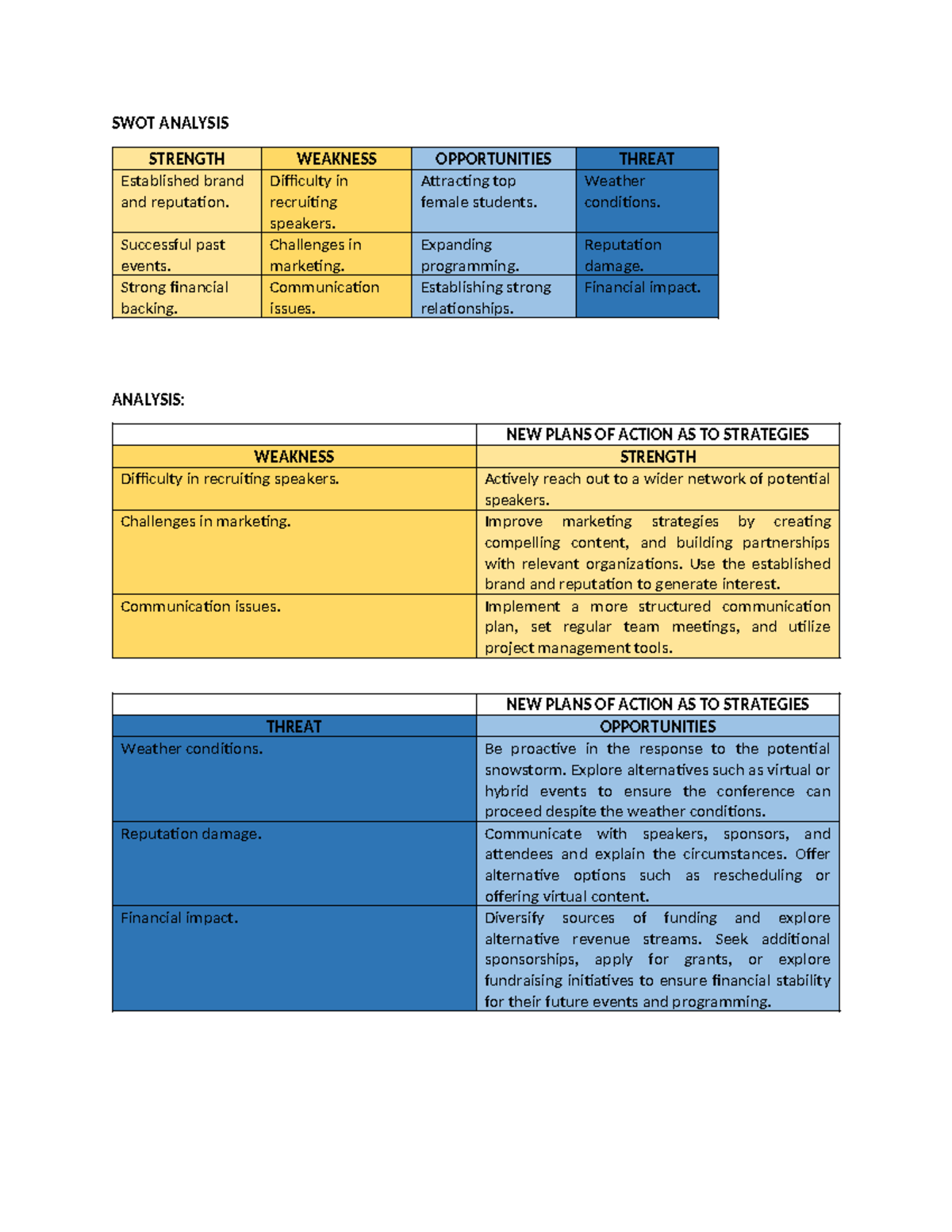 SWOT ANALYSIS

| STRENGTH | WEAKNESS | OPPORTUNITIES | THREAT |
|---|---|---|---|
| Established brand and reputation. | Difficulty in recruiting speakers. | Attracting top female students. | Weather conditions. |
| Successful past events. | Challenges in marketing. | Expanding programming. | Reputation damage. |
| Strong financial backing. | Communication issues. | Establishing strong relationships. | Financial impact. |

ANALYSIS:

| | NEW PLANS OF ACTION AS TO STRATEGIES |
|---|---|
| WEAKNESS | STRENGTH |
| Difficulty in recruiting speakers. | Actively reach out to a wider network of potential speakers. |
| Challenges in marketing. | Improve marketing strategies by creating compelling content, and building partnerships with relevant organizations. Use the established brand and reputation to generate interest. |
| Communication issues. | Implement a more structured communication plan, set regular team meetings, and utilize project management tools. |

| | NEW PLANS OF ACTION AS TO STRATEGIES |
|---|---|
| THREAT | OPPORTUNITIES |
| Weather conditions. | Be proactive in the response to the potential snowstorm. Explore alternatives such as virtual or hybrid events to ensure the conference can proceed despite the weather conditions. |
| Reputation damage. | Communicate with speakers, sponsors, and attendees and explain the circumstances. Offer alternative options such as rescheduling or offering virtual content. |
| Financial impact. | Diversify sources of funding and explore alternative revenue streams. Seek additional sponsorships, apply for grants, or explore fundraising initiatives to ensure financial stability for their future events and programming. |